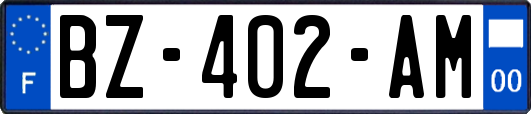 F
BZ-402-AM
00